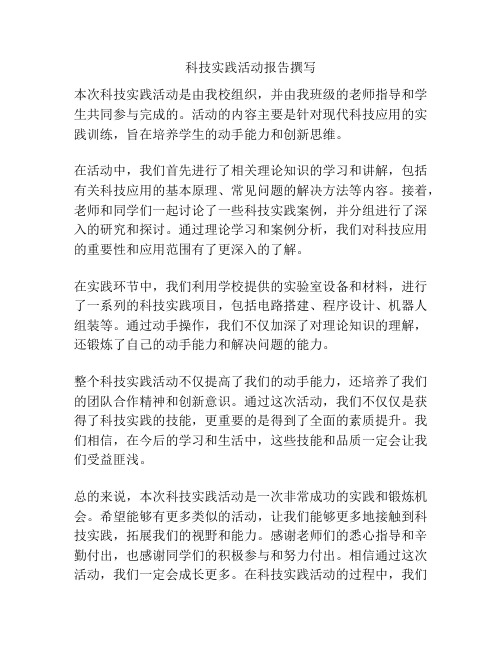 科技实践活动报告撰写

本次科技实践活动是由我校组织，并由我班级的老师指导和学生共同参与完成的。活动的内容主要是针对现代科技应用的实践训练，旨在培养学生的动手能力和创新思维。

在活动中，我们首先进行了相关理论知识的学习和讲解，包括有关科技应用的基本原理、常见问题的解决方法等内容。接着，老师和同学们一起讨论了一些科技实践案例，并分组进行了深入的研究和探讨。通过理论学习和案例分析，我们对科技应用的重要性和应用范围有了更深入的了解。

在实践环节中，我们利用学校提供的实验室设备和材料，进行了一系列的科技实践项目，包括电路搭建、程序设计、机器人组装等。通过动手操作，我们不仅加深了对理论知识的理解，还锻炼了自己的动手能力和解决问题的能力。

整个科技实践活动不仅提高了我们的动手能力，还培养了我们的团队合作精神和创新意识。通过这次活动，我们不仅仅是获得了科技实践的技能，更重要的是得到了全面的素质提升。我们相信，在今后的学习和生活中，这些技能和品质一定会让我们受益匪浅。

总的来说，本次科技实践活动是一次非常成功的实践和锻炼机会。希望能够有更多类似的活动，让我们能够更多地接触到科技实践，拓展我们的视野和能力。感谢老师们的悉心指导和辛勤付出，也感谢同学们的积极参与和努力付出。相信通过这次活动，我们一定会成长更多。在科技实践活动的过程中，我们